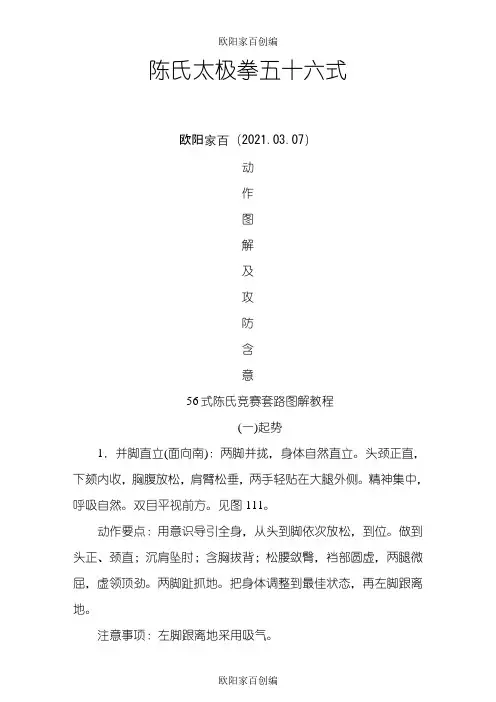 欧阳家百创编

陈氏太极拳五十六式

欧阳家百（2021.03.07）

动
作
图
解
及
攻
防
含
意

56式陈氏竞赛套路图解教程

(一)起势

1．并脚直立(面向南)：两脚并拢，身体自然直立。头颈正直，下颏内收，胸腹放松，肩臂松垂，两手轻贴在大腿外侧。精神集中，呼吸自然。双目平视前方。见图111。

动作要点：用意识导引全身，从头到脚依次放松，到位。做到头正、颈直；沉肩坠肘；含胸拔背；松腰敛臀，裆部圆虚，两腿微屈，虚领顶劲。两脚趾抓地。把身体调整到最佳状态，再左脚跟离地。

注意事项：左脚跟离地采用吸气。

欧阳家百创编